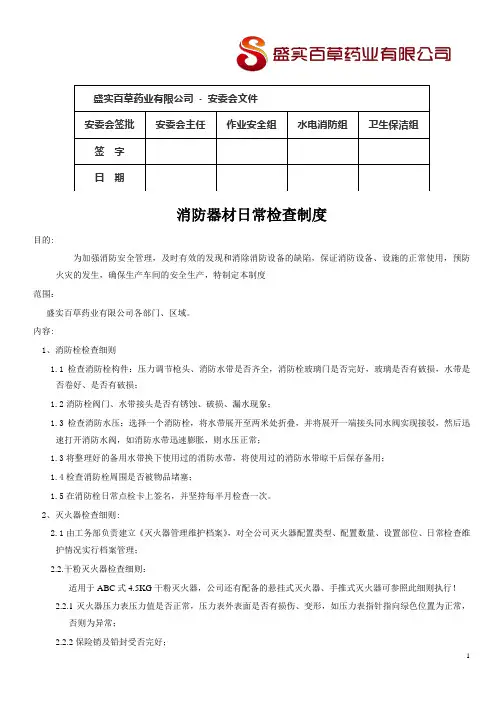 盛实百草药业有限公司

| 盛实百草药业有限公司 - 安委会文件 | | | | |
|---|---|---|---|---|
| 安委会签批 | 安委会主任 | 作业安全组 | 水电消防组 | 卫生保洁组 |
| 签 字 | | | | |
| 日 期 | | | | |

消防器材日常检查制度

目的:

为加强消防安全管理，及时有效的发现和消除消防设备的缺陷，保证消防设备、设施的正常使用，预防火灾的发生，确保生产车间的安全生产，特制定本制度

范围:

盛实百草药业有限公司各部门、区域。

内容:

1、消防栓检查细则

1.1 检查消防栓构件：压力调节枪头、消防水带是否齐全，消防栓玻璃门是否完好，玻璃是否有破损，水带是否卷好、是否有破损；

1.2 消防栓阀门、水带接头是否有锈蚀、破损、漏水现象；

1.3 检查消防水压：选择一个消防栓，将水带展开至两米处折叠，并将展开一端接头同水阀实现接驳，然后迅速打开消防水阀，如消防水带迅速膨胀，则水压正常；

1.3 将整理好的备用水带换下使用过的消防水带，将使用过的消防水带晾干后保存备用；

1.4 检查消防栓周围是否被物品堵塞；

1.5 在消防栓日常点检卡上签名，并坚持每半月检查一次。

2、灭火器检查细则：

2.1 由工务部负责建立《灭火器管理维护档案》，对全公司灭火器配置类型、配置数量、设置部位、日常检查维护情况实行档案管理；

2.2.干粉灭火器检查细则：

适用于 ABC 式 4.5KG 干粉灭火器，公司还有配备的悬挂式灭火器、手推式灭火器可参照此细则执行！

2.2.1 灭火器压力表压力值是否正常，压力表外表面是否有损伤、变形，如压力表指针指向绿色位置为正常，否则为异常；

2.2.2 保险销及铅封受否完好；

1